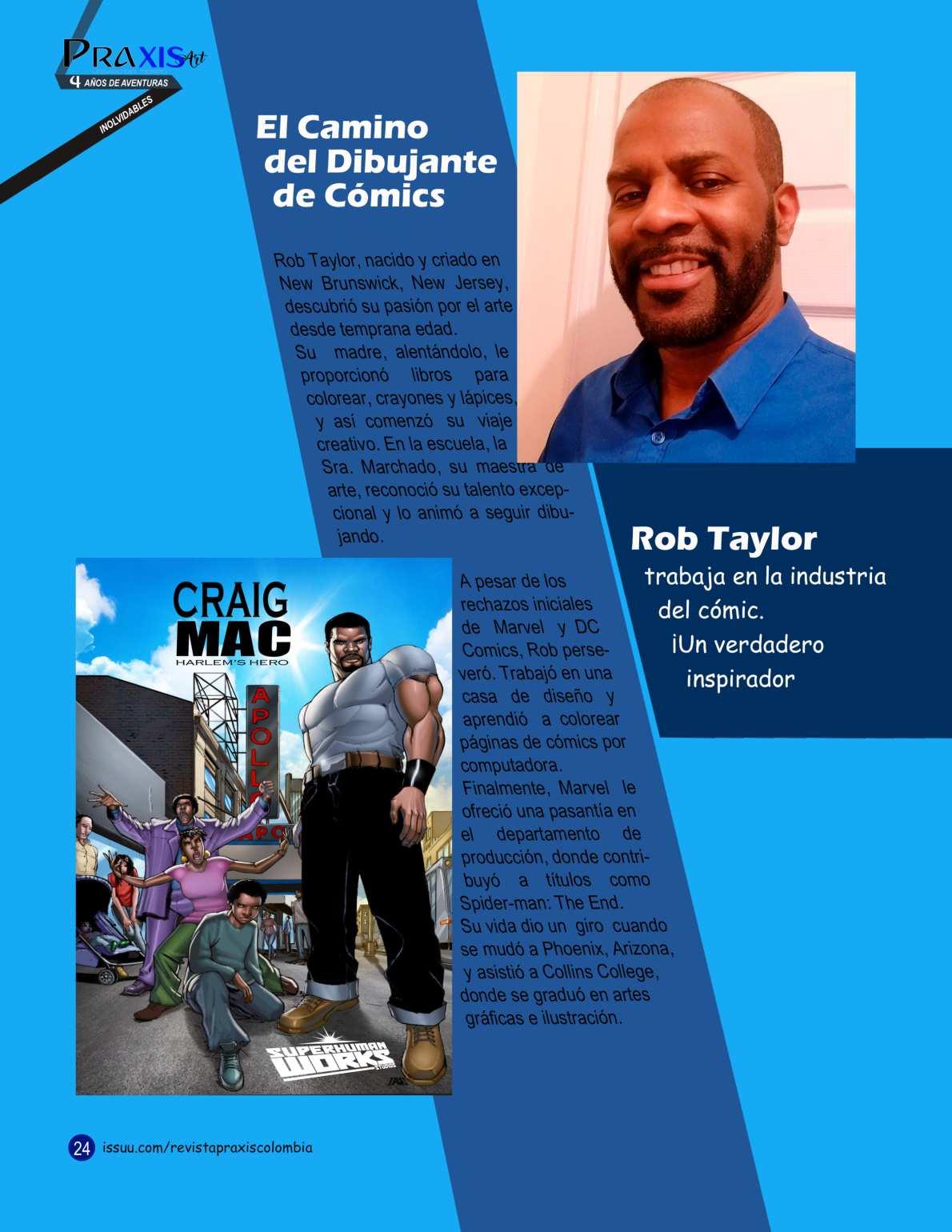 PRAXIS Art
4 AÑOS DE AVENTURAS
INOLVIDABLES

El Camino del Dibujante de Cómics

Rob Taylor, nacido y criado en New Brunswick, New Jersey, descubrió su pasión por el arte desde temprana edad. Su madre, alentándolo, le proporcionó libros para colorear, crayones y lápices, y así comenzó su viaje creativo. En la escuela, la Sra. Marchado, su maestra de arte, reconoció su talento excepcional y lo animó a seguir dibujando.

Rob Taylor
trabaja en la industria del cómic.
¡Un verdadero inspirador

CRAIG MAC
HARLEM'S HERO
APOLLO
SUPERHUMAN WORKS

A pesar de los rechazos iniciales de Marvel y DC Comics, Rob perseveró. Trabajó en una casa de diseño y aprendió a colorear páginas de cómics por computadora. Finalmente, Marvel le ofreció una pasantía en el departamento de producción, donde contribuyó a títulos como Spider-man: The End. Su vida dio un giro cuando se mudó a Phoenix, Arizona, y asistió a Collins College, donde se graduó en artes gráficas e ilustración.

24 issuu.com/revistapraxiscolombia